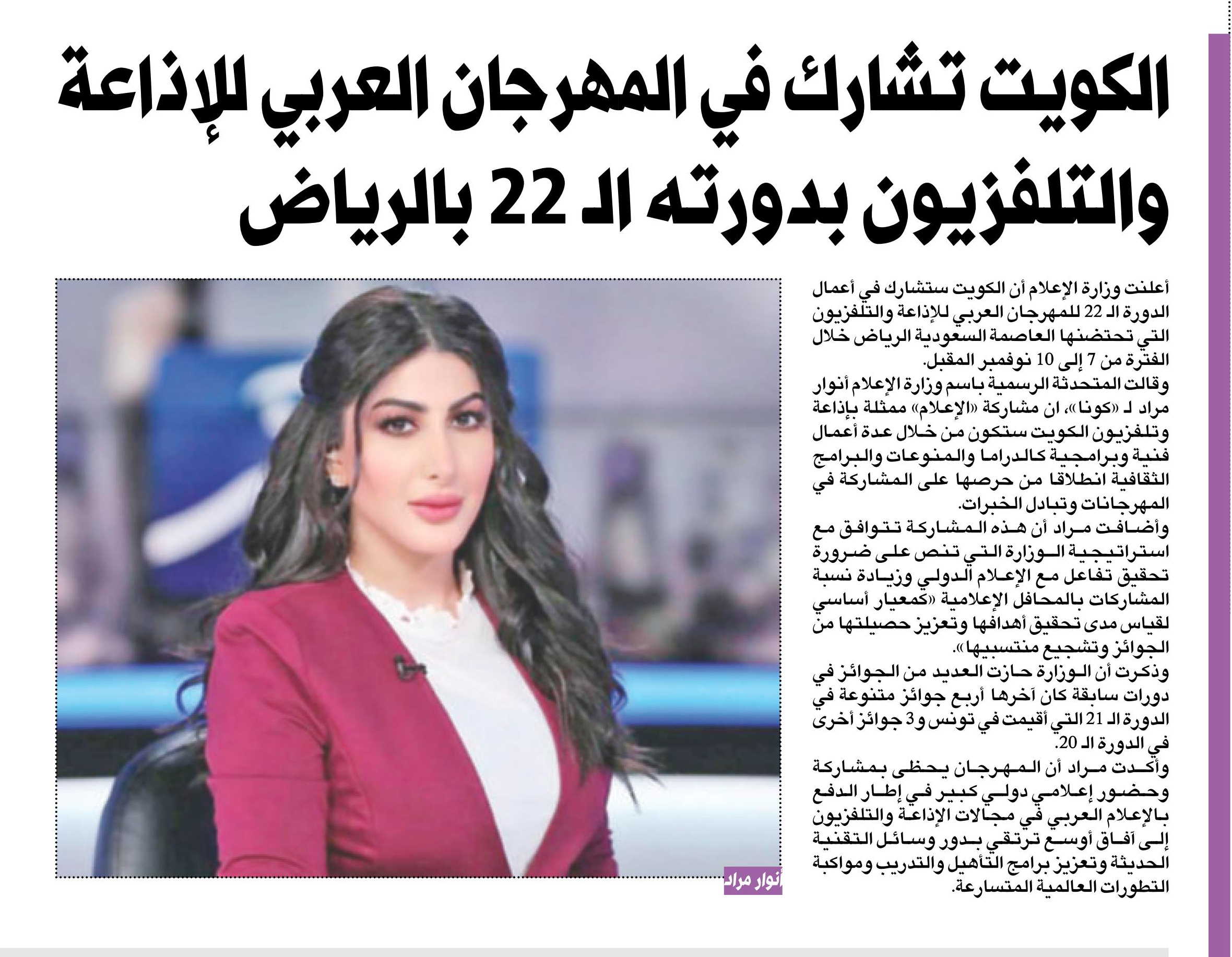 الكويت تشارك في المهرجان العربي للإذاعة والتلفزيون بدورته الـ 22 بالرياض

أعلنت وزارة الإعلام أن الكويت ستشارك في أعمال الدورة الـ 22 للمهرجان العربي للإذاعة والتلفزيون التي تحتضنها العاصمة السعودية الرياض خلال الفترة من 7 إلى 10 نوفمبر المقبل.

وقالت المتحدثة الرسمية باسم وزارة الإعلام أنوار مراد لـ «كونا»، ان مشاركة «الإعلام» ممثلة بإذاعة وتلفزيون الكويت ستكون من خلال عدة أعمال فنية وبرامجية كالدراما والمنوعات والبرامج الثقافية انطلاقا من حرصها على المشاركة في المهرجانات وتبادل الخبرات.

وأضافت مراد أن هذه المشاركة تتوافق مع استراتيجية الوزارة التي تنص على ضرورة تحقيق تفاعل مع الإعلام الدولي وزيادة نسبة المشاركات بالمحافل الإعلامية «كمعيار أساسي لقياس مدى تحقيق أهدافها وتعزيز حصيلتها من الجوائز وتشجيع منتسبيها».

وذكرت أن الوزارة حازت العديد من الجوائز في دورات سابقة كان آخرها أربع جوائز متنوعة في الدورة الـ 21 التي أقيمت في تونس و3 جوائز أخرى في الدورة الـ 20.

وأكدت مراد أن المهرجان يحظى بمشاركة وحضور إعلامي دولي كبير في إطار الدفع بالإعلام العربي في مجالات الإذاعة والتلفزيون إلى آفاق أوسع ترتقي بدور وسائل التقنية الحديثة وتعزيز برامج التأهيل والتدريب ومواكبة التطورات العالمية المتسارعة.

أنوار مراد